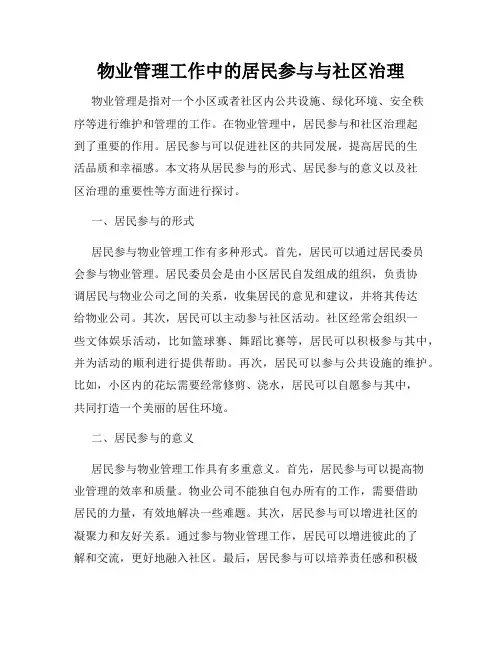 物业管理工作中的居民参与与社区治理

物业管理是指对一个小区或者社区内公共设施、绿化环境、安全秩序等进行维护和管理的工作。在物业管理中，居民参与和社区治理起到了重要的作用。居民参与可以促进社区的共同发展，提高居民的生活品质和幸福感。本文将从居民参与的形式、居民参与的意义以及社区治理的重要性等方面进行探讨。

一、居民参与的形式

居民参与物业管理工作有多种形式。首先，居民可以通过居民委员会参与物业管理。居民委员会是由小区居民自发组成的组织，负责协调居民与物业公司之间的关系，收集居民的意见和建议，并将其传达给物业公司。其次，居民可以主动参与社区活动。社区经常会组织一些文体娱乐活动，比如篮球赛、舞蹈比赛等，居民可以积极参与其中，并为活动的顺利进行提供帮助。再次，居民可以参与公共设施的维护。比如，小区内的花坛需要经常修剪、浇水，居民可以自愿参与其中，共同打造一个美丽的居住环境。

二、居民参与的意义

居民参与物业管理工作具有多重意义。首先，居民参与可以提高物业管理的效率和质量。物业公司不能独自包办所有的工作，需要借助居民的力量，有效地解决一些难题。其次，居民参与可以增进社区的凝聚力和友好关系。通过参与物业管理工作，居民可以增进彼此的了解和交流，更好地融入社区。最后，居民参与可以培养责任感和积极